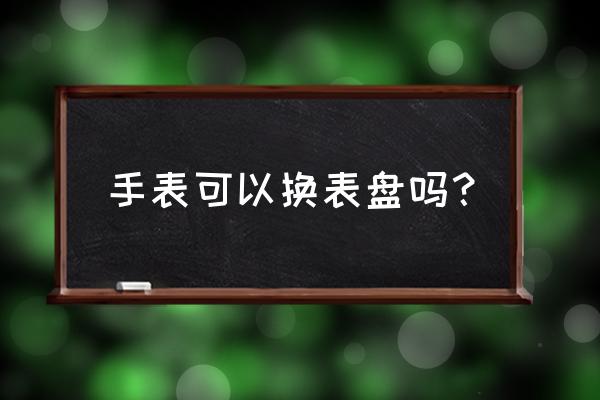 手表可以换表盘吗?